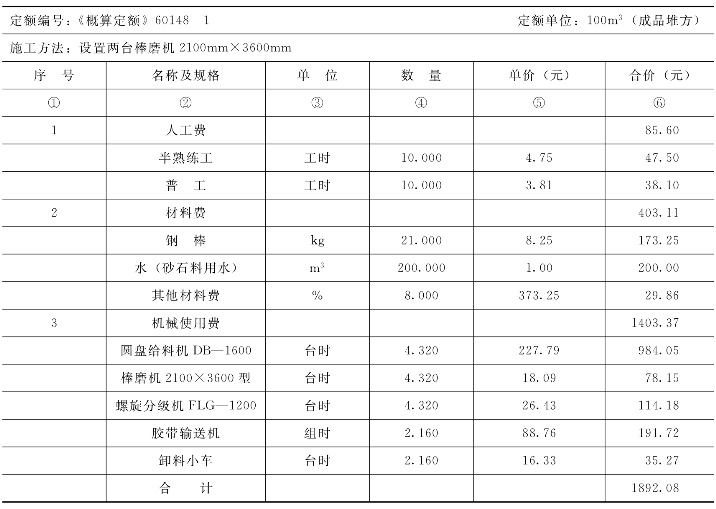 定额编号：《概算定额》60148　1　　定额单位：$100m^3$（成品堆方）

施工方法：设置两台棒磨机 2100mm×3600mm

| 序　号 | 名称及规格 | 单　位 | 数　量 | 单价（元） | 合价（元） |
|---|---|---|---|---|---|
| ① | ② | ③ | ④ | ⑤ | ⑥ |
| 1 | 人工费 | | | | 85.60 |
| | 半熟练工 | 工时 | 10.000 | 4.75 | 47.50 |
| | 普　工 | 工时 | 10.000 | 3.81 | 38.10 |
| 2 | 材料费 | | | | 403.11 |
| | 钢　棒 | kg | 21.000 | 8.25 | 173.25 |
| | 水（砂石料用水） | $m^3$ | 200.000 | 1.00 | 200.00 |
| | 其他材料费 | % | 8.000 | 373.25 | 29.86 |
| 3 | 机械使用费 | | | | 1403.37 |
| | 圆盘给料机 DB—1600 | 台时 | 4.320 | 227.79 | 984.05 |
| | 棒磨机 2100×3600 型 | 台时 | 4.320 | 18.09 | 78.15 |
| | 螺旋分级机 FLG—1200 | 台时 | 4.320 | 26.43 | 114.18 |
| | 胶带输送机 | 组时 | 2.160 | 88.76 | 191.72 |
| | 卸料小车 | 台时 | 2.160 | 16.33 | 35.27 |
| | 合　计 | | | | 1892.08 |